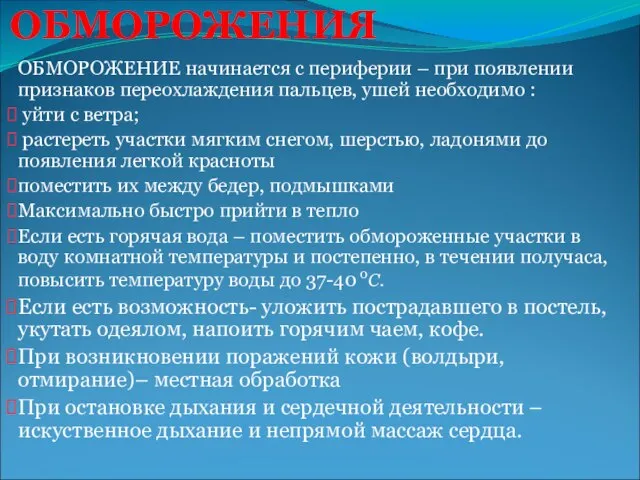 ОБМОРОЖЕНИЯ

ОБМОРОЖЕНИЕ начинается с периферии – при появлении признаков переохлаждения пальцев, ушей необходимо :
 уйти с ветра;
 растереть участки мягким снегом, шерстью, ладонями до появления легкой красноты
поместить их между бедер, подмышками
Максимально быстро прийти в тепло
Если есть горячая вода – поместить обмороженные участки в воду комнатной температуры и постепенно, в течении получаса, повысить температуру воды до 37-40 °С.
Если есть возможность- уложить пострадавшего в постель, укутать одеялом, напоить горячим чаем, кофе.
При возникновении поражений кожи (волдыри, отмирание)– местная обработка
При остановке дыхания и сердечной деятельности – искуственное дыхание и непрямой массаж сердца.